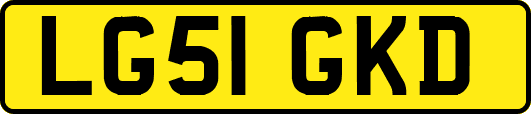 LG51 GKD